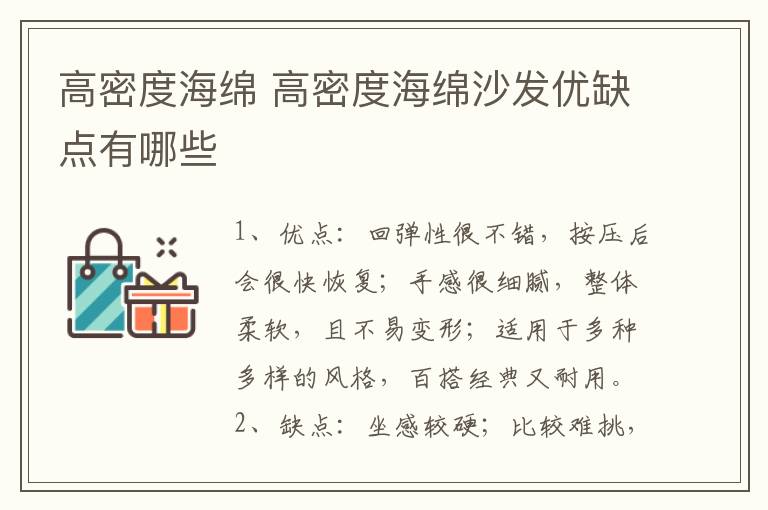 高密度海绵 高密度海绵沙发优缺点有哪些

1、优点：回弹性很不错，按压后会很快恢复；手感很细腻，整体柔软，且不易变形；适用于多种多样的风格，百搭经典又耐用。

2、缺点：坐感较硬；比较难挑，